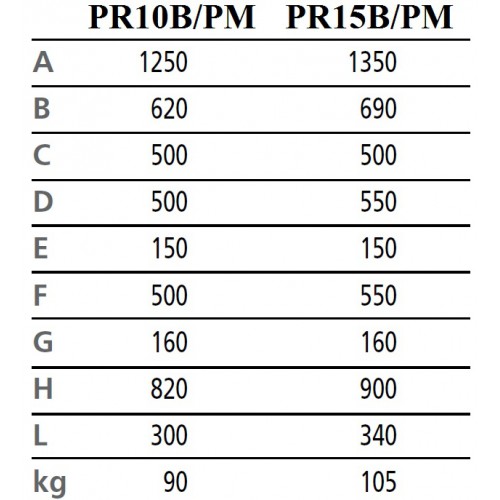 |  | PR10B/PM | PR15B/PM |
|---|---|---|
| A | 1250 | 1350 |
| B | 620 | 690 |
| C | 500 | 500 |
| D | 500 | 550 |
| E | 150 | 150 |
| F | 500 | 550 |
| G | 160 | 160 |
| H | 820 | 900 |
| L | 300 | 340 |
| kg | 90 | 105 |